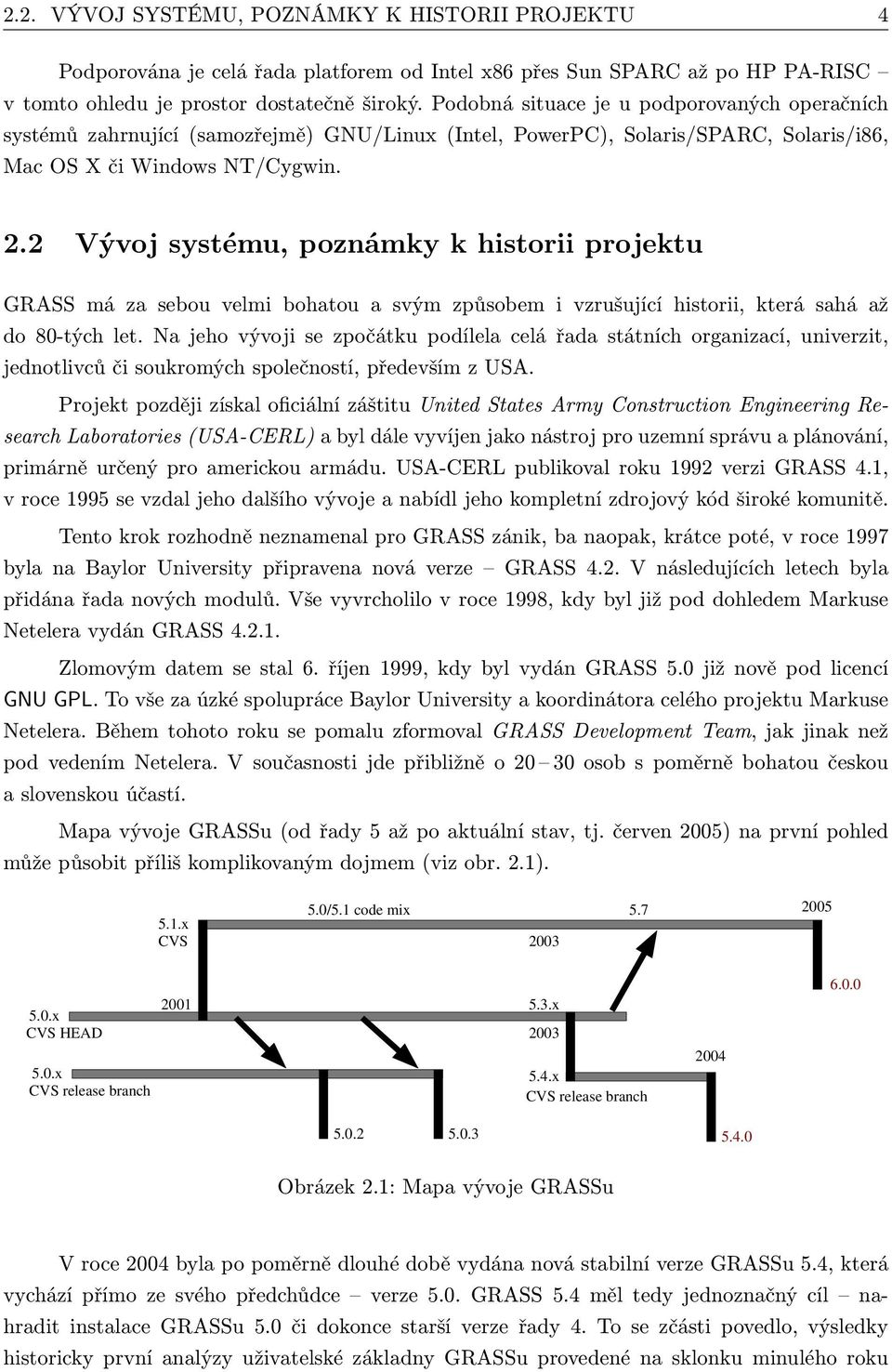 2.2. VÝVOJ SYSTÉMU, POZNÁMKY K HISTORII PROJEKTU 4

Podporována je celá řada platforem od Intel x86 přes Sun SPARC až po HP PA-RISC – v tomto ohledu je prostor dostatečně široký. Podobná situace je u podporovaných operačních systémů zahrnující (samozřejmě) GNU/Linux (Intel, PowerPC), Solaris/SPARC, Solaris/i86, Mac OS X či Windows NT/Cygwin.

2.2 Vývoj systému, poznámky k historii projektu

GRASS má za sebou velmi bohatou a svým způsobem i vzrušující historii, která sahá až do 80-tých let. Na jeho vývoji se zpočátku podílela celá řada státních organizací, univerzit, jednotlivců či soukromých společností, především z USA.

Projekt později získal oficiální záštitu United States Army Construction Engineering Research Laboratories (USA-CERL) a byl dále vyvíjen jako nástroj pro uzemní správu a plánování, primárně určený pro americkou armádu. USA-CERL publikoval roku 1992 verzi GRASS 4.1, v roce 1995 se vzdal jeho dalšího vývoje a nabídl jeho kompletní zdrojový kód široké komunitě.

Tento krok rozhodně neznamenal pro GRASS zánik, ba naopak, krátce poté, v roce 1997 byla na Baylor University připravena nová verze – GRASS 4.2. V následujících letech byla přidána řada nových modulů. Vše vyvrcholilo v roce 1998, kdy byl již pod dohledem Markuse Netelera vydán GRASS 4.2.1.

Zlomovým datem se stal 6. říjen 1999, kdy byl vydán GRASS 5.0 již nově pod licencí GNU GPL. To vše za úzké spolupráce Baylor University a koordinátora celého projektu Markuse Netelera. Během tohoto roku se pomalu zformoval GRASS Development Team, jak jinak než pod vedením Netelera. V současnosti jde přibližně o 20 – 30 osob s poměrně bohatou českou a slovenskou účastí.

Mapa vývoje GRASSu (od řady 5 až po aktuální stav, tj. červen 2005) na první pohled může působit příliš komplikovaným dojmem (viz obr. 2.1).

5.1.x CVS
5.0/5.1 code mix
5.7
2005
2003
6.0.0
5.0.x CVS HEAD
2001
5.3.x
2003
2004
5.0.x CVS release branch
5.4.x CVS release branch
5.0.2
5.0.3
5.4.0

Obrázek 2.1: Mapa vývoje GRASSu

V roce 2004 byla po poměrně dlouhé době vydána nová stabilní verze GRASSu 5.4, která vychází přímo ze svého předchůdce – verze 5.0. GRASS 5.4 měl tedy jednoznačný cíl – nahradit instalace GRASSu 5.0 či dokonce starší verze řady 4. To se zčásti povedlo, výsledky historicky první analýzy uživatelské základny GRASSu provedené na sklonku minulého roku